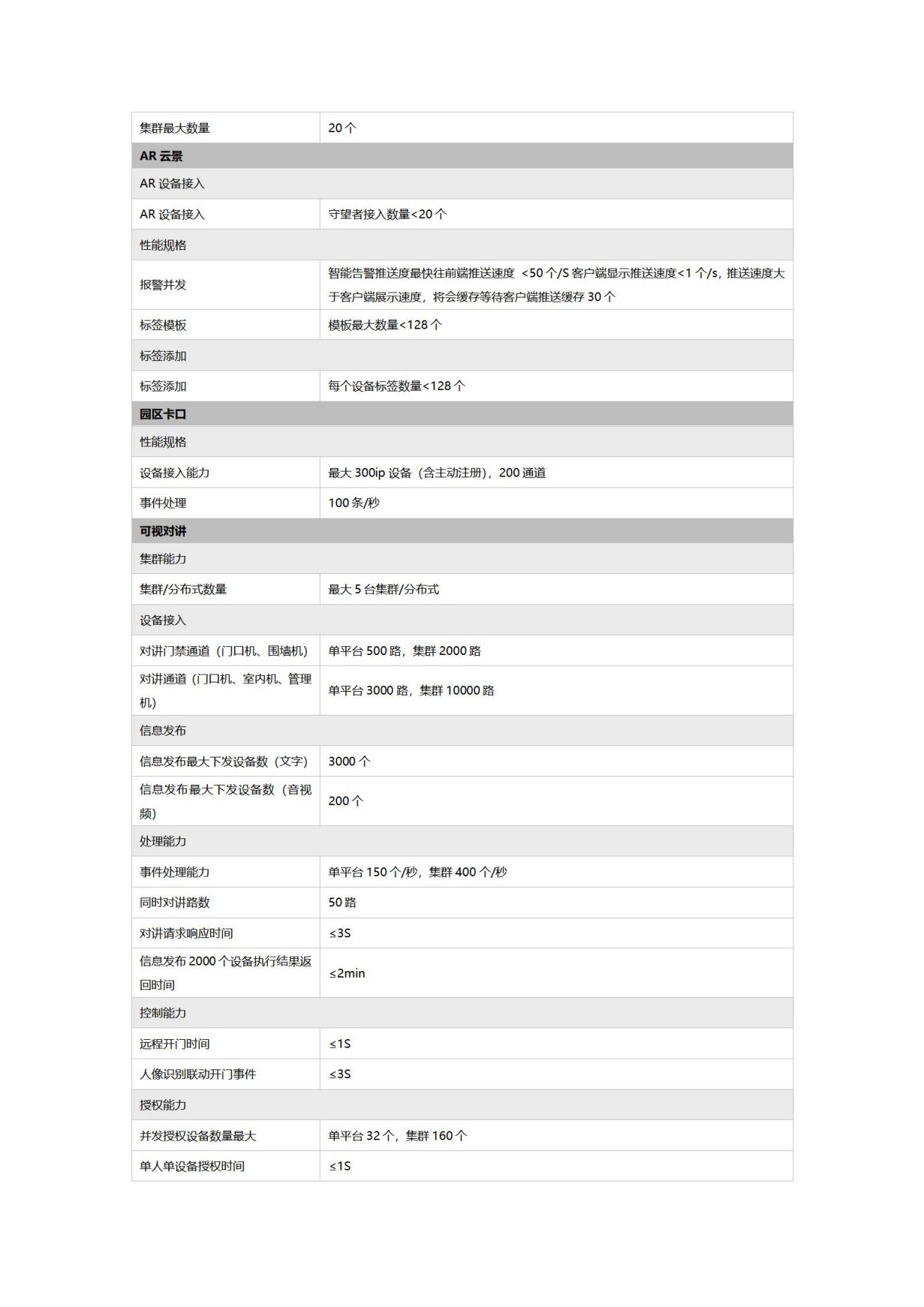 | 集群最大数量 | 20 个 |
|---|---|
| **AR 云景** | |
| AR 设备接入 | |
| AR 设备接入 | 守望者接入数量<20 个 |
| 性能规格 | |
| 报警并发 | 智能告警推送度最快往前端推送速度 <50 个/S 客户端显示推送速度<1 个/s，推送速度大于客户端展示速度，将会缓存等待客户端推送缓存 30 个 |
| 标签模板 | 模板最大数量<128 个 |
| 标签添加 | |
| 标签添加 | 每个设备标签数量<128 个 |
| **园区卡口** | |
| 性能规格 | |
| 设备接入能力 | 最大 300ip 设备（含主动注册），200 通道 |
| 事件处理 | 100 条/秒 |
| **可视对讲** | |
| 集群能力 | |
| 集群/分布式数量 | 最大 5 台集群/分布式 |
| 设备接入 | |
| 对讲门禁通道（门口机、围墙机） | 单平台 500 路，集群 2000 路 |
| 对讲通道（门口机、室内机、管理机） | 单平台 3000 路，集群 10000 路 |
| 信息发布 | |
| 信息发布最大下发设备数（文字） | 3000 个 |
| 信息发布最大下发设备数（音视频） | 200 个 |
| 处理能力 | |
| 事件处理能力 | 单平台 150 个/秒，集群 400 个/秒 |
| 同时对讲路数 | 50 路 |
| 对讲请求响应时间 | ≤3S |
| 信息发布 2000 个设备执行结果返回时间 | ≤2min |
| 控制能力 | |
| 远程开门时间 | ≤1S |
| 人像识别联动开门事件 | ≤3S |
| 授权能力 | |
| 并发授权设备数量最大 | 单平台 32 个，集群 160 个 |
| 单人单设备授权时间 | ≤1S |